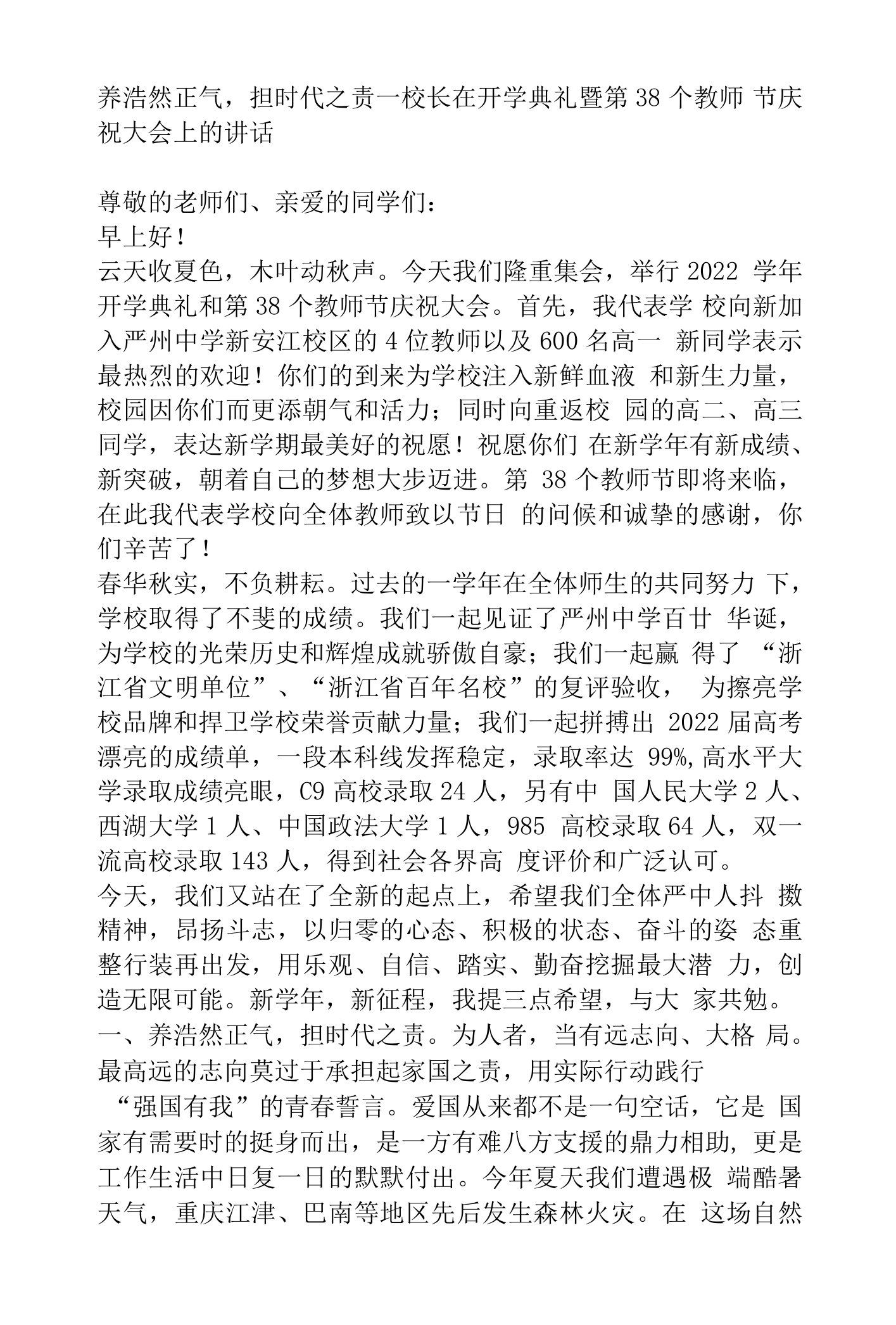 养浩然正气，担时代之责一校长在开学典礼暨第 38 个教师 节庆祝大会上的讲话

尊敬的老师们、亲爱的同学们：
早上好！
云天收夏色，木叶动秋声。今天我们隆重集会，举行 2022 学年开学典礼和第 38 个教师节庆祝大会。首先，我代表学 校向新加入严州中学新安江校区的 4 位教师以及 600 名高一 新同学表示最热烈的欢迎！你们的到来为学校注入新鲜血液 和新生力量，校园因你们而更添朝气和活力；同时向重返校 园的高二、高三同学，表达新学期最美好的祝愿！祝愿你们 在新学年有新成绩、新突破，朝着自己的梦想大步迈进。第 38 个教师节即将来临，在此我代表学校向全体教师致以节日 的问候和诚挚的感谢，你们辛苦了！
春华秋实，不负耕耘。过去的一学年在全体师生的共同努力 下，学校取得了不斐的成绩。我们一起见证了严州中学百廿 华诞，为学校的光荣历史和辉煌成就骄傲自豪；我们一起赢 得了 “浙江省文明单位”、“浙江省百年名校”的复评验收， 为擦亮学校品牌和捍卫学校荣誉贡献力量；我们一起拼搏出 2022 届高考漂亮的成绩单，一段本科线发挥稳定，录取率达 99%,高水平大学录取成绩亮眼，C9 高校录取 24 人，另有中 国人民大学 2 人、西湖大学 1 人、中国政法大学 1 人，985 高校录取 64 人，双一流高校录取 143 人，得到社会各界高 度评价和广泛认可。
今天，我们又站在了全新的起点上，希望我们全体严中人抖 擞精神，昂扬斗志，以归零的心态、积极的状态、奋斗的姿 态重整行装再出发，用乐观、自信、踏实、勤奋挖掘最大潜 力，创造无限可能。新学年，新征程，我提三点希望，与大 家共勉。
一、养浩然正气，担时代之责。为人者，当有远志向、大格 局。最高远的志向莫过于承担起家国之责，用实际行动践行 “强国有我”的青春誓言。爱国从来都不是一句空话，它是 国家有需要时的挺身而出，是一方有难八方支援的鼎力相助, 更是工作生活中日复一日的默默付出。今年夏天我们遭遇极 端酷暑天气，重庆江津、巴南等地区先后发生森林火灾。在 这场自然